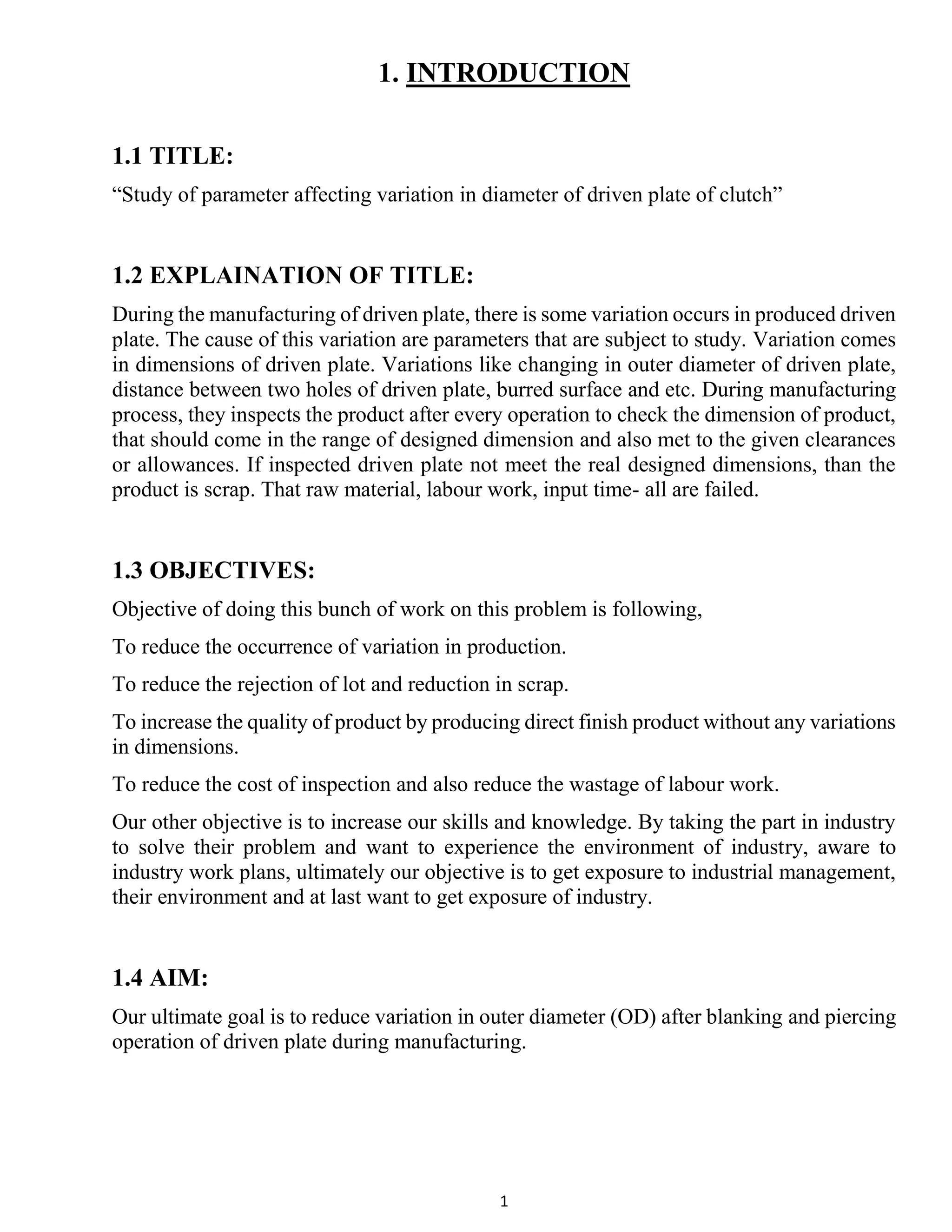 1. INTRODUCTION

1.1 TITLE:

“Study of parameter affecting variation in diameter of driven plate of clutch”

1.2 EXPLAINATION OF TITLE:

During the manufacturing of driven plate, there is some variation occurs in produced driven plate. The cause of this variation are parameters that are subject to study. Variation comes in dimensions of driven plate. Variations like changing in outer diameter of driven plate, distance between two holes of driven plate, burred surface and etc. During manufacturing process, they inspects the product after every operation to check the dimension of product, that should come in the range of designed dimension and also met to the given clearances or allowances. If inspected driven plate not meet the real designed dimensions, than the product is scrap. That raw material, labour work, input time- all are failed.

1.3 OBJECTIVES:

Objective of doing this bunch of work on this problem is following,

To reduce the occurrence of variation in production.

To reduce the rejection of lot and reduction in scrap.

To increase the quality of product by producing direct finish product without any variations in dimensions.

To reduce the cost of inspection and also reduce the wastage of labour work.

Our other objective is to increase our skills and knowledge. By taking the part in industry to solve their problem and want to experience the environment of industry, aware to industry work plans, ultimately our objective is to get exposure to industrial management, their environment and at last want to get exposure of industry.

1.4 AIM:

Our ultimate goal is to reduce variation in outer diameter (OD) after blanking and piercing operation of driven plate during manufacturing.

1